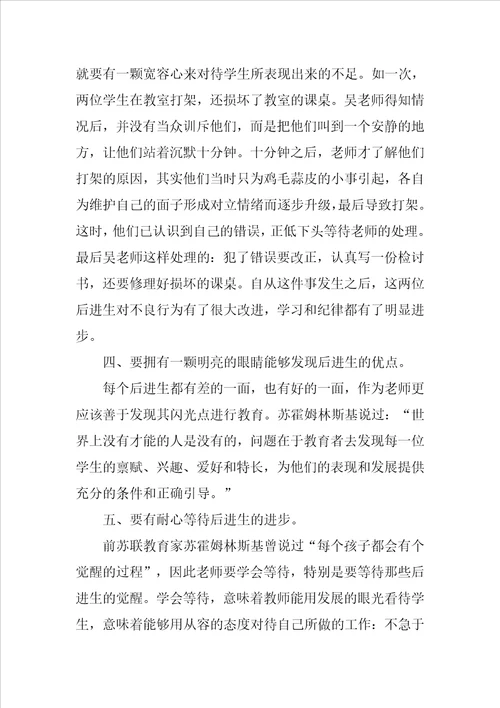 就要有一颗宽容心来对待学生所表现出来的不足。如一次，两位学生在教室打架，还损坏了教室的课桌。吴老师得知情况后，并没有当众训斥他们，而是把他们叫到一个安静的地方，让他们站着沉默十分钟。十分钟之后，老师才了解他们打架的原因，其实他们当时只为鸡毛蒜皮的小事引起，各自为维护自己的面子形成对立情绪而逐步升级，最后导致打架。这时，他们已认识到自己的错误，正低下头等待老师的处理。最后吴老师这样处理的：犯了错误要改正，认真写一份检讨书，还要修理好损坏的课桌。自从这件事发生之后，这两位后进生对不良行为有了很大改进，学习和纪律都有了明显进步。

四、要拥有一颗明亮的眼睛能够发现后进生的优点。

每个后进生都有差的一面，也有好的一面，作为老师更应该善于发现其闪光点进行教育。苏霍姆林斯基说过：“世界上没有才能的人是没有的，问题在于教育者去发现每一位学生的禀赋、兴趣、爱好和特长，为他们的表现和发展提供充分的条件和正确引导。”

五、要有耐心等待后进生的进步。

前苏联教育家苏霍姆林斯基曾说过“每个孩子都会有个觉醒的过程”，因此老师要学会等待，特别是要等待那些后进生的觉醒。学会等待，意味着教师能用发展的眼光看待学生，意味着能够用从容的态度对待自己所做的工作：不急于